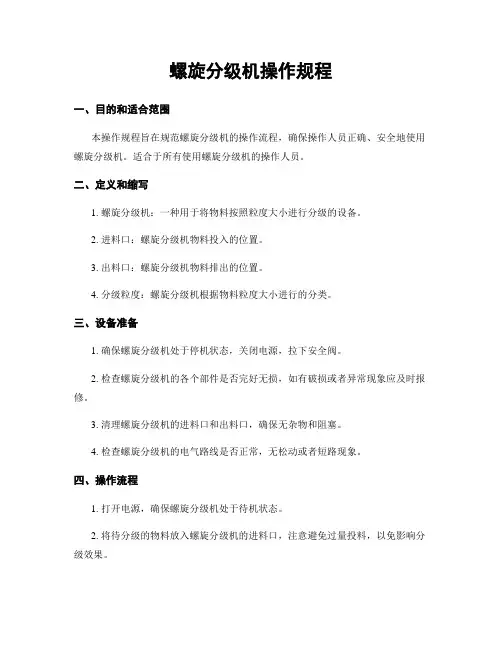 螺旋分级机操作规程

一、目的和适合范围

本操作规程旨在规范螺旋分级机的操作流程，确保操作人员正确、安全地使用螺旋分级机。适合于所有使用螺旋分级机的操作人员。

二、定义和缩写

1. 螺旋分级机：一种用于将物料按照粒度大小进行分级的设备。

2. 进料口：螺旋分级机物料投入的位置。

3. 出料口：螺旋分级机物料排出的位置。

4. 分级粒度：螺旋分级机根据物料粒度大小进行的分类。

三、设备准备

1. 确保螺旋分级机处于停机状态，关闭电源，拉下安全阀。

2. 检查螺旋分级机的各个部件是否完好无损，如有破损或者异常现象应及时报修。

3. 清理螺旋分级机的进料口和出料口，确保无杂物和阻塞。

4. 检查螺旋分级机的电气路线是否正常，无松动或者短路现象。

四、操作流程

1. 打开电源，确保螺旋分级机处于待机状态。

2. 将待分级的物料放入螺旋分级机的进料口，注意避免过量投料，以免影响分级效果。